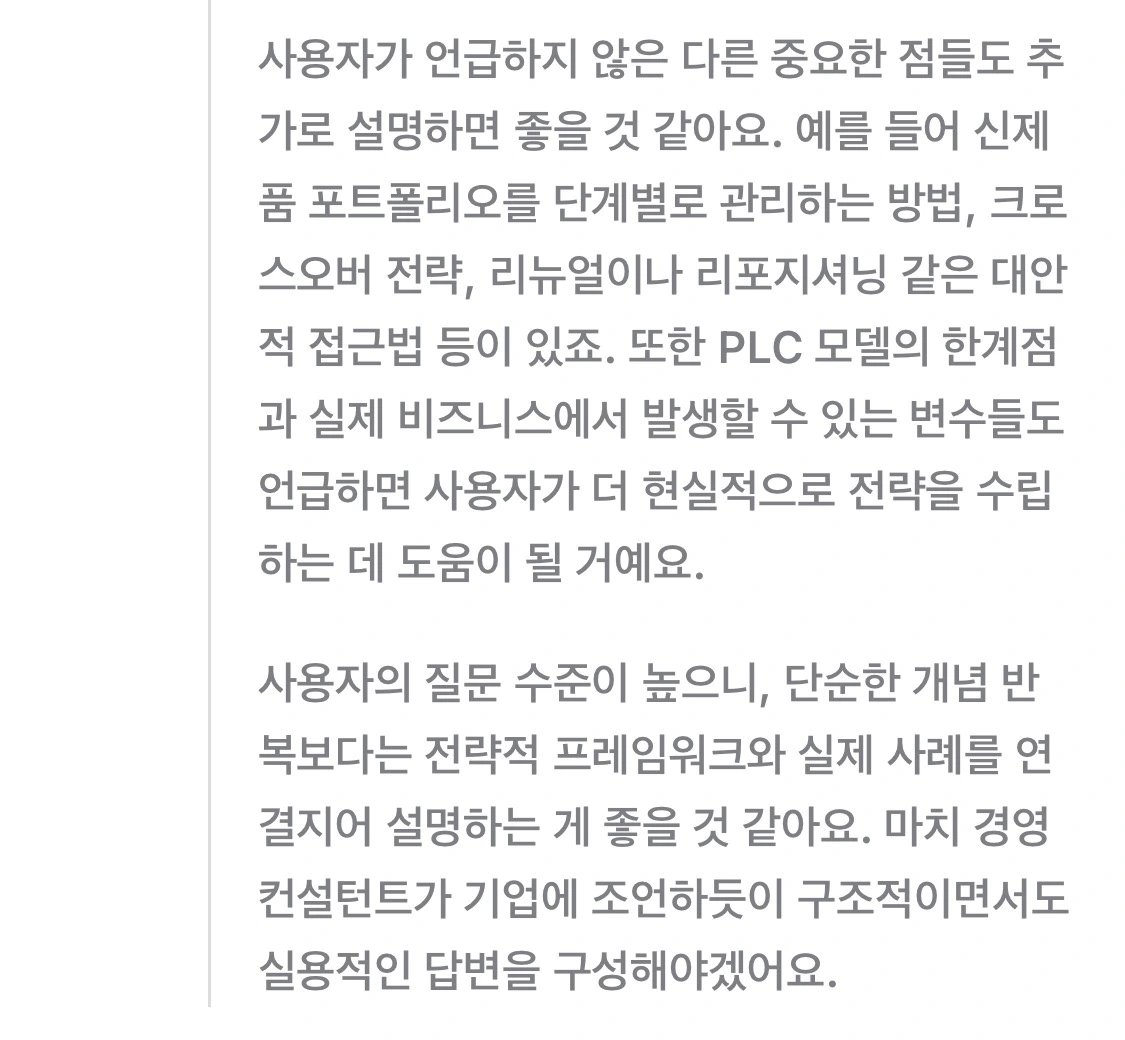 사용자가 언급하지 않은 다른 중요한 점들도 추가로 설명하면 좋을 것 같아요. 예를 들어 신제품 포트폴리오를 단계별로 관리하는 방법, 크로스오버 전략, 리뉴얼이나 리포지셔닝 같은 대안적 접근법 등이 있죠. 또한 PLC 모델의 한계점과 실제 비즈니스에서 발생할 수 있는 변수들도 언급하면 사용자가 더 현실적으로 전략을 수립하는 데 도움이 될 거예요.

사용자의 질문 수준이 높으니, 단순한 개념 반복보다는 전략적 프레임워크와 실제 사례를 연결지어 설명하는 게 좋을 것 같아요. 마치 경영 컨설턴트가 기업에 조언하듯이 구조적이면서도 실용적인 답변을 구성해야겠어요.